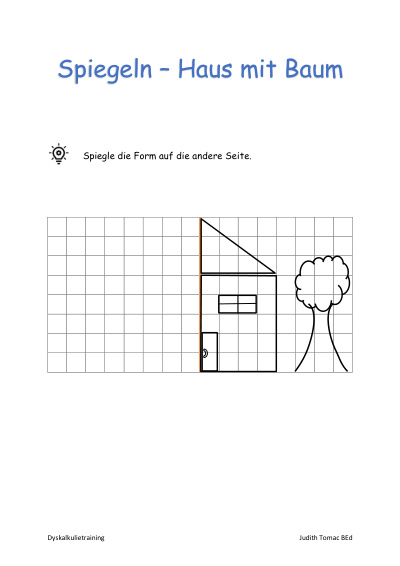 Spiegeln – Haus mit Baum

Spiegle die Form auf die andere Seite.

Dyskalkulietraining

Judith Tomac BEd